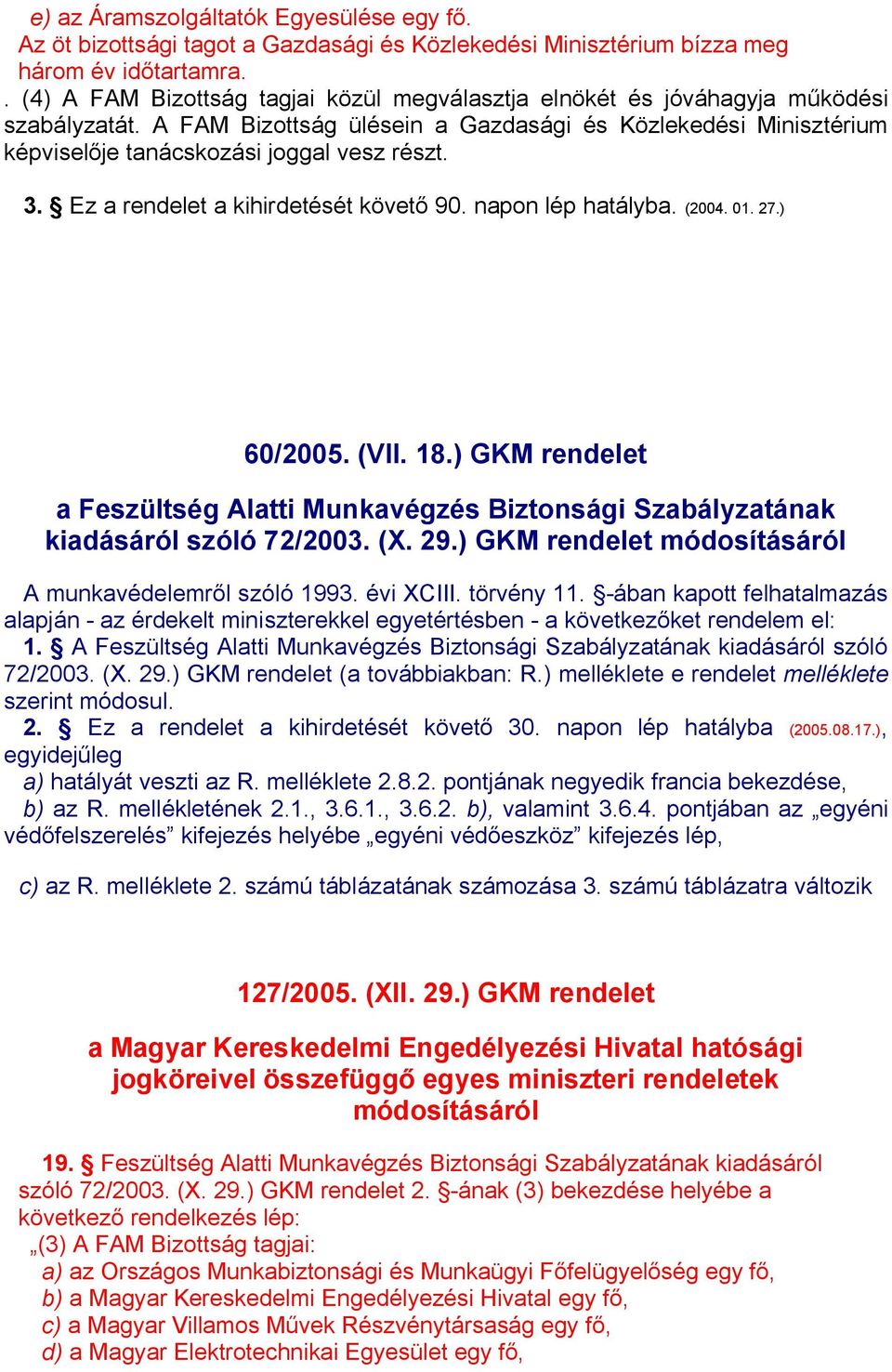 e) az Áramszolgáltatók Egyesülése egy fő.
Az öt bizottsági tagot a Gazdasági és Közlekedési Minisztérium bízza meg három év időtartamra.
. (4) A FAM Bizottság tagjai közül megválasztja elnökét és jóváhagyja működési szabályzatát. A FAM Bizottság ülésein a Gazdasági és Közlekedési Minisztérium képviselője tanácskozási joggal vesz részt.

3. § Ez a rendelet a kihirdetését követő 90. napon lép hatályba. (2004. 01. 27.)

60/2005. (VII. 18.) GKM rendelet

a Feszültség Alatti Munkavégzés Biztonsági Szabályzatának kiadásáról szóló 72/2003. (X. 29.) GKM rendelet módosításáról

A munkavédelemről szóló 1993. évi XCIII. törvény 11. §-ában kapott felhatalmazás alapján - az érdekelt miniszterekkel egyetértésben - a következőket rendelem el:
1. § A Feszültség Alatti Munkavégzés Biztonsági Szabályzatának kiadásáról szóló 72/2003. (X. 29.) GKM rendelet (a továbbiakban: R.) melléklete e rendelet melléklete szerint módosul.
2. § Ez a rendelet a kihirdetését követő 30. napon lép hatályba (2005.08.17.), egyidejűleg
a) hatályát veszti az R. melléklete 2.8.2. pontjának negyedik francia bekezdése,
b) az R. mellékletének 2.1., 3.6.1., 3.6.2. b), valamint 3.6.4. pontjában az „egyéni védőfelszerelés” kifejezés helyébe „egyéni védőeszköz” kifejezés lép,

c) az R. melléklete 2. számú táblázatának számozása 3. számú táblázatra változik

127/2005. (XII. 29.) GKM rendelet

a Magyar Kereskedelmi Engedélyezési Hivatal hatósági jogköreivel összefüggő egyes miniszteri rendeletek módosításáról

19. § Feszültség Alatti Munkavégzés Biztonsági Szabályzatának kiadásáról szóló 72/2003. (X. 29.) GKM rendelet 2. §-ának (3) bekezdése helyébe a következő rendelkezés lép:
„(3) A FAM Bizottság tagjai:
a) az Országos Munkabiztonsági és Munkaügyi Főfelügyelőség egy fő,
b) a Magyar Kereskedelmi Engedélyezési Hivatal egy fő,
c) a Magyar Villamos Művek Részvénytársaság egy fő,
d) a Magyar Elektrotechnikai Egyesület egy fő,